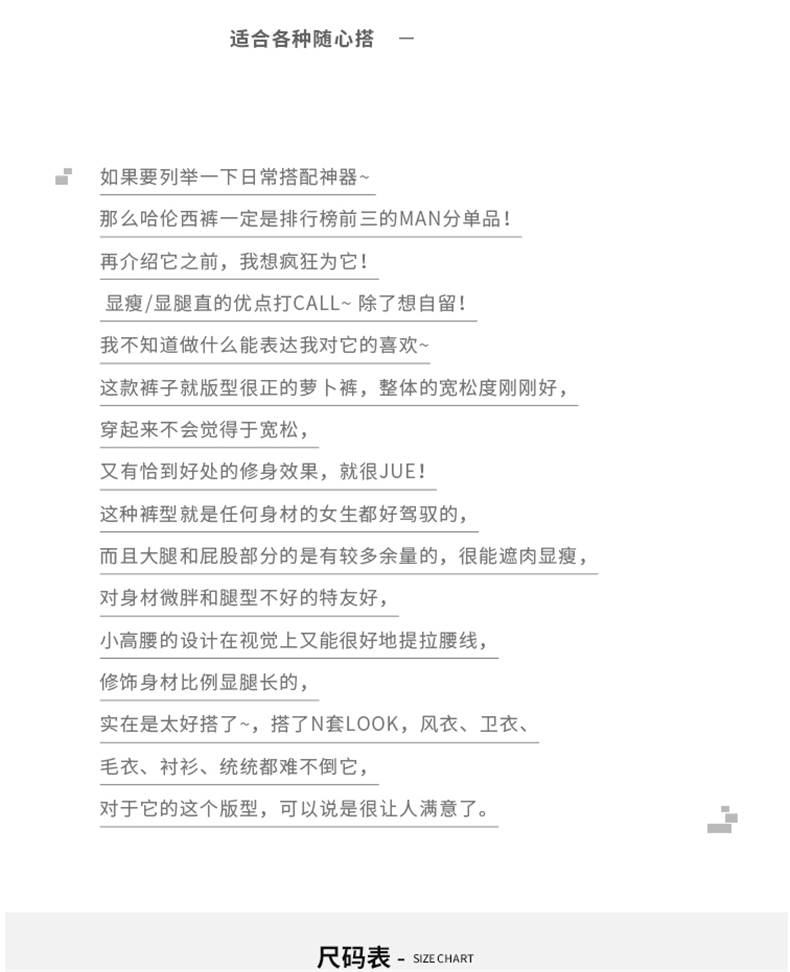 适合各种随心搭 —

如果要列举一下日常搭配神器~

那么哈伦西裤一定是排行榜前三的MAN分单品！

再介绍它之前，我想疯狂为它！

显瘦/显腿直的优点打CALL~ 除了想自留！

我不知道做什么能表达我对它的喜欢~

这款裤子就版型很正的萝卜裤，整体的宽松度刚刚好，

穿起来不会觉得于宽松，

又有恰到好处的修身效果，就很JUE！

这种裤型就是任何身材的女生都好驾驭的，

而且大腿和屁股部分的是有较多余量的，很能遮肉显瘦，

对身材微胖和腿型不好的特友好，

小高腰的设计在视觉上又能很好地提拉腰线，

修饰身材比例显腿长的，

实在是太好搭了~，搭了N套LOOK，风衣、卫衣、

毛衣、衬衫、统统都难不倒它，

对于它的这个版型，可以说是很让人满意了。

尺码表 - SIZE CHART